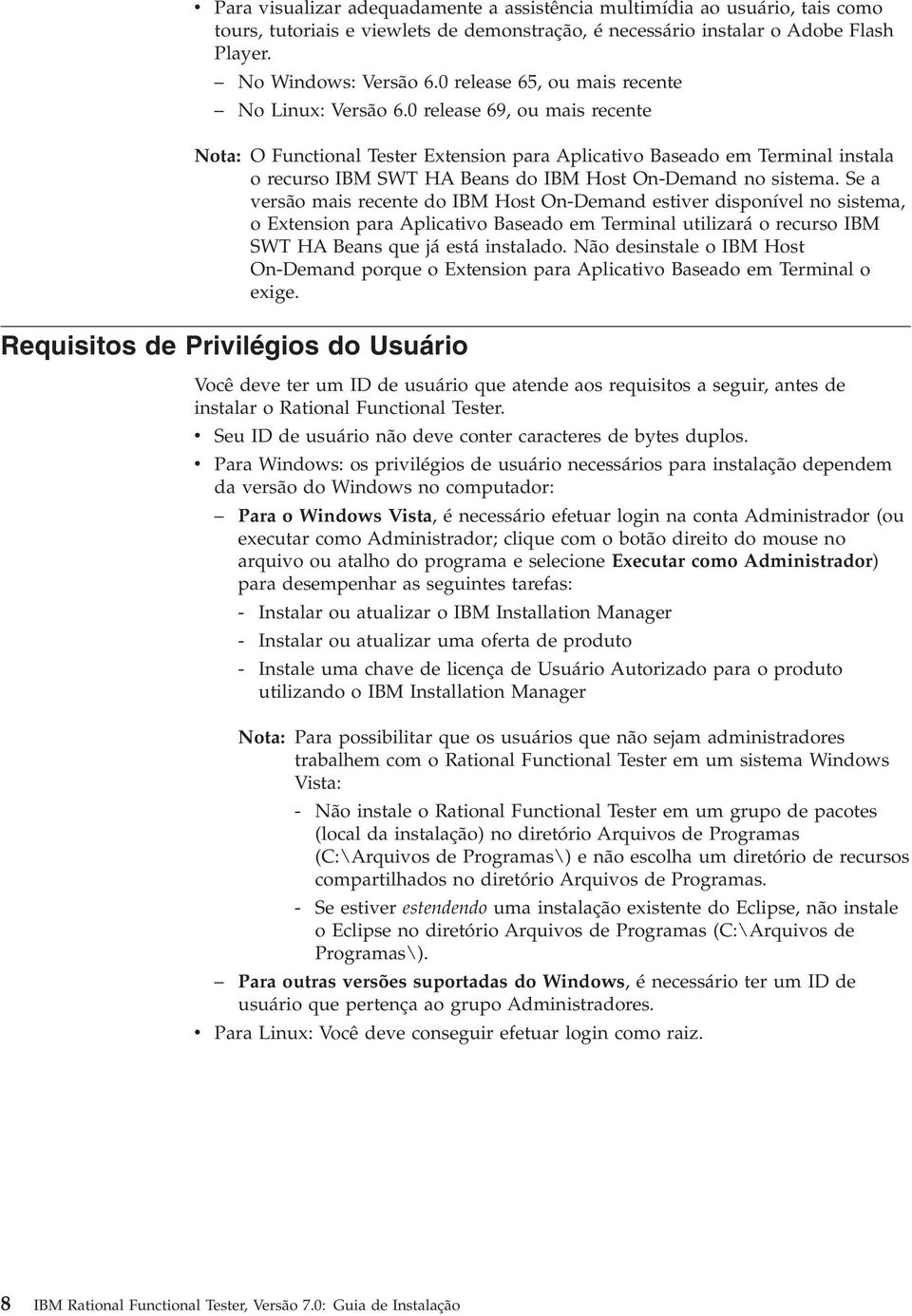 • Para visualizar adequadamente a assistência multimídia ao usuário, tais como tours, tutoriais e viewlets de demonstração, é necessário instalar o Adobe Flash Player.

– No Windows: Versão 6.0 release 65, ou mais recente

– No Linux: Versão 6.0 release 69, ou mais recente

Nota: O Functional Tester Extension para Aplicativo Baseado em Terminal instala o recurso IBM SWT HA Beans do IBM Host On-Demand no sistema. Se a versão mais recente do IBM Host On-Demand estiver disponível no sistema, o Extension para Aplicativo Baseado em Terminal utilizará o recurso IBM SWT HA Beans que já está instalado. Não desinstale o IBM Host On-Demand porque o Extension para Aplicativo Baseado em Terminal o exige.

Requisitos de Privilégios do Usuário

Você deve ter um ID de usuário que atende aos requisitos a seguir, antes de instalar o Rational Functional Tester.

• Seu ID de usuário não deve conter caracteres de bytes duplos.

• Para Windows: os privilégios de usuário necessários para instalação dependem da versão do Windows no computador:

– Para o Windows Vista, é necessário efetuar login na conta Administrador (ou executar como Administrador; clique com o botão direito do mouse no arquivo ou atalho do programa e selecione Executar como Administrador) para desempenhar as seguintes tarefas:

- Instalar ou atualizar o IBM Installation Manager

- Instalar ou atualizar uma oferta de produto

- Instale uma chave de licença de Usuário Autorizado para o produto utilizando o IBM Installation Manager

Nota: Para possibilitar que os usuários que não sejam administradores trabalhem com o Rational Functional Tester em um sistema Windows Vista:

- Não instale o Rational Functional Tester em um grupo de pacotes (local da instalação) no diretório Arquivos de Programas (C:\Arquivos de Programas\) e não escolha um diretório de recursos compartilhados no diretório Arquivos de Programas.

- Se estiver estendendo uma instalação existente do Eclipse, não instale o Eclipse no diretório Arquivos de Programas (C:\Arquivos de Programas\).

– Para outras versões suportadas do Windows, é necessário ter um ID de usuário que pertença ao grupo Administradores.

• Para Linux: Você deve conseguir efetuar login como raiz.

8 IBM Rational Functional Tester, Versão 7.0: Guia de Instalação